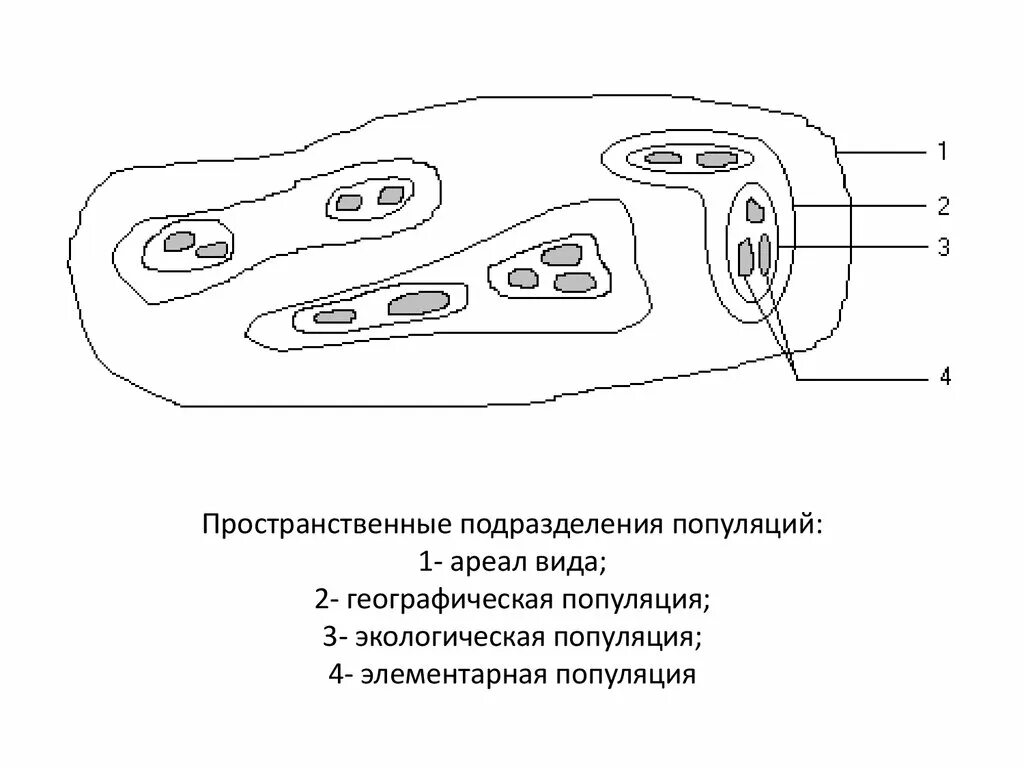 1
2
3
4

Пространственные подразделения популяций:
1- ареал вида;
2- географическая популяция;
3- экологическая популяция;
4- элементарная популяция